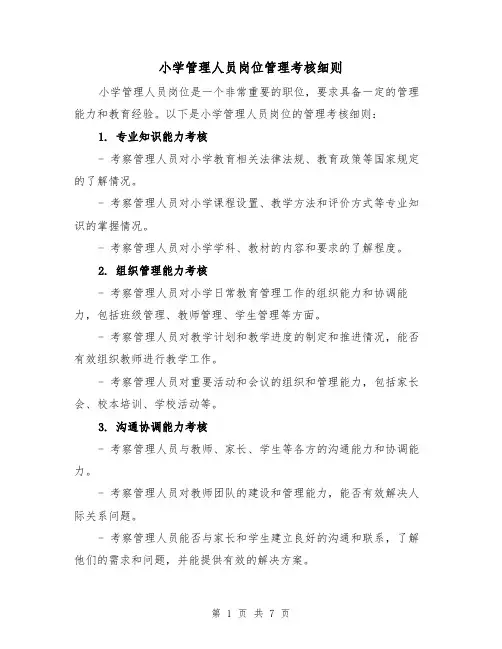 小学管理人员岗位管理考核细则

小学管理人员岗位是一个非常重要的职位，要求具备一定的管理能力和教育经验。以下是小学管理人员岗位的管理考核细则：

1. 专业知识能力考核

- 考察管理人员对小学教育相关法律法规、教育政策等国家规定的了解情况。

- 考察管理人员对小学课程设置、教学方法和评价方式等专业知识的掌握情况。

- 考察管理人员对小学学科、教材的内容和要求的了解程度。

2. 组织管理能力考核

- 考察管理人员对小学日常教育管理工作的组织能力和协调能力，包括班级管理、教师管理、学生管理等方面。

- 考察管理人员对教学计划和教学进度的制定和推进情况，能否有效组织教师进行教学工作。

- 考察管理人员对重要活动和会议的组织和管理能力，包括家长会、校本培训、学校活动等。

3. 沟通协调能力考核

- 考察管理人员与教师、家长、学生等各方的沟通能力和协调能力。

- 考察管理人员对教师团队的建设和管理能力，能否有效解决人际关系问题。

- 考察管理人员能否与家长和学生建立良好的沟通和联系，了解他们的需求和问题，并能提供有效的解决方案。

第 1 页 共 7 页